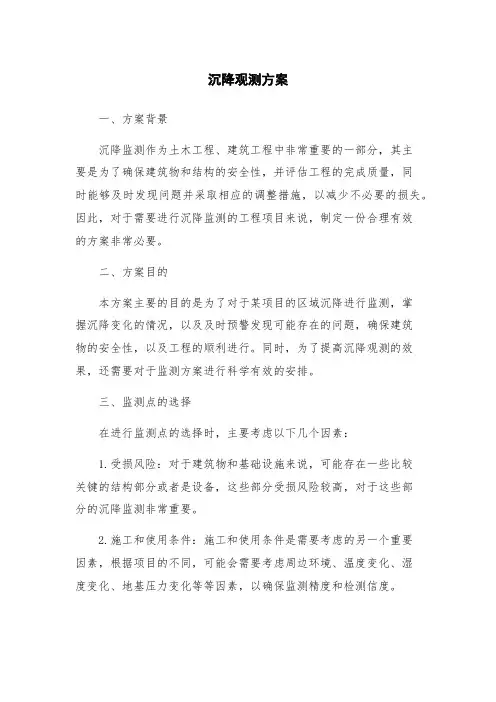 沉降观测方案

一、方案背景

沉降监测作为土木工程、建筑工程中非常重要的一部分，其主要是为了确保建筑物和结构的安全性，并评估工程的完成质量，同时能够及时发现问题并采取相应的调整措施，以减少不必要的损失。因此，对于需要进行沉降监测的工程项目来说，制定一份合理有效的方案非常必要。

二、方案目的

本方案主要的目的是为了对于某项目的区域沉降进行监测，掌握沉降变化的情况，以及及时预警发现可能存在的问题，确保建筑物的安全性，以及工程的顺利进行。同时，为了提高沉降观测的效果，还需要对于监测方案进行科学有效的安排。

三、监测点的选择

在进行监测点的选择时，主要考虑以下几个因素：

1.受损风险：对于建筑物和基础设施来说，可能存在一些比较关键的结构部分或者是设备，这些部分受损风险较高，对于这些部分的沉降监测非常重要。

2.施工和使用条件：施工和使用条件是需要考虑的另一个重要因素，根据项目的不同，可能会需要考虑周边环境、温度变化、湿度变化、地基压力变化等等因素，以确保监测精度和检测信度。